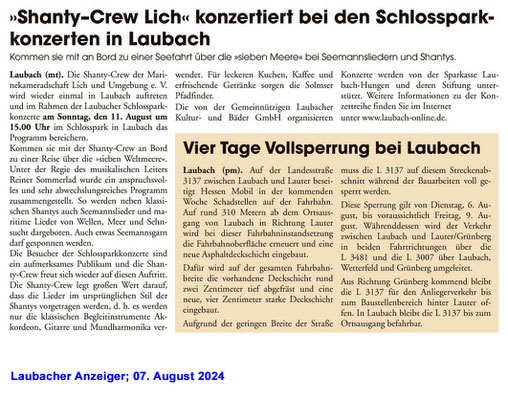 »Shanty-Crew Lich« konzertiert bei den Schlossparkkonzerten in Laubach

Kommen sie mit an Bord zu einer Seefahrt über die »sieben Meere« bei Seemannsliedern und Shantys.

Laubach (mt). Die Shanty-Crew der Marinekameradschaft Lich und Umgebung e. V. wird wieder einmal in Laubach auftreten und im Rahmen der Laubacher Schlossparkkonzerte am Sonntag, den 11. August um 15.00 Uhr im Schlosspark in Laubach das Programm bereichern.

Kommen sie mit der Shanty-Crew an Bord zu einer Reise über die »sieben Weltmeere«. Unter der Regie des musikalischen Leiters Reiner Sommerlad wurde ein anspruchsvolles und sehr abwechslungsreiches Programm zusammengestellt. So werden neben klassischen Shantys auch Seemannslieder und maritime Lieder von Wellen, Meer und Sehnsucht dargeboten. Auch etwas Seemannsgarn darf gesponnen werden.

Die Besucher der Schlossparkkonzerte sind ein aufmerksames Publikum und die Shanty-Crew freut sich wieder auf diesen Auftritt. Die Shanty-Crew legt großen Wert darauf, dass die Lieder im ursprünglichen Stil der Shantys vorgetragen werden, d. h. es werden nur die klassischen Begleitinstrumente Akkordeon, Gitarre und Mundharmonika verwendet. Für leckeren Kuchen, Kaffee und erfrischende Getränke sorgen die Solmser Pfadfinder.

Die von der Gemeinnützigen Laubacher Kultur- und Bäder GmbH organisierten Konzerte werden von der Sparkasse Laubach-Hungen und deren Stiftung unterstützt. Weitere Informationen zu der Konzertreihe finden Sie im Internet unter www.laubach-online.de.

Vier Tage Vollsperrung bei Laubach

Laubach (pm). Auf der Landesstraße 3137 zwischen Laubach und Lauter beseitigt Hessen Mobil in der kommenden Woche Schadstellen auf der Fahrbahn. Auf rund 310 Metern ab dem Ortsausgang von Laubach in Richtung Lauter wird bei dieser Fahrbahninstandsetzung die Fahrbahnoberfläche erneuert und eine neue Asphaltdeckschicht eingebaut.

Dafür wird auf der gesamten Fahrbahnbreite die vorhandene Deckschicht rund zwei Zentimeter tief abgefräst und eine neue, vier Zentimeter starke Deckschicht eingebaut.

Aufgrund der geringen Breite der Straße muss die L 3137 auf diesem Streckenabschnitt während der Bauarbeiten voll gesperrt werden.

Diese Sperrung gilt von Dienstag, 6. August, bis voraussichtlich Freitag, 9. August. Währenddessen wird der Verkehr zwischen Laubach und Lauter/Grünberg in beiden Fahrtrichtungen über die L 3481 und die L 3007 über Laubach, Wetterfeld und Grünberg umgeleitet.

Aus Richtung Grünberg kommend bleibt die L 3137 für den Anliegerverkehr bis zum Baustellenbereich hinter Lauter offen. In Laubach bleibt die L 3137 bis zum Ortsausgang befahrbar.

Laubacher Anzeiger; 07. August 2024